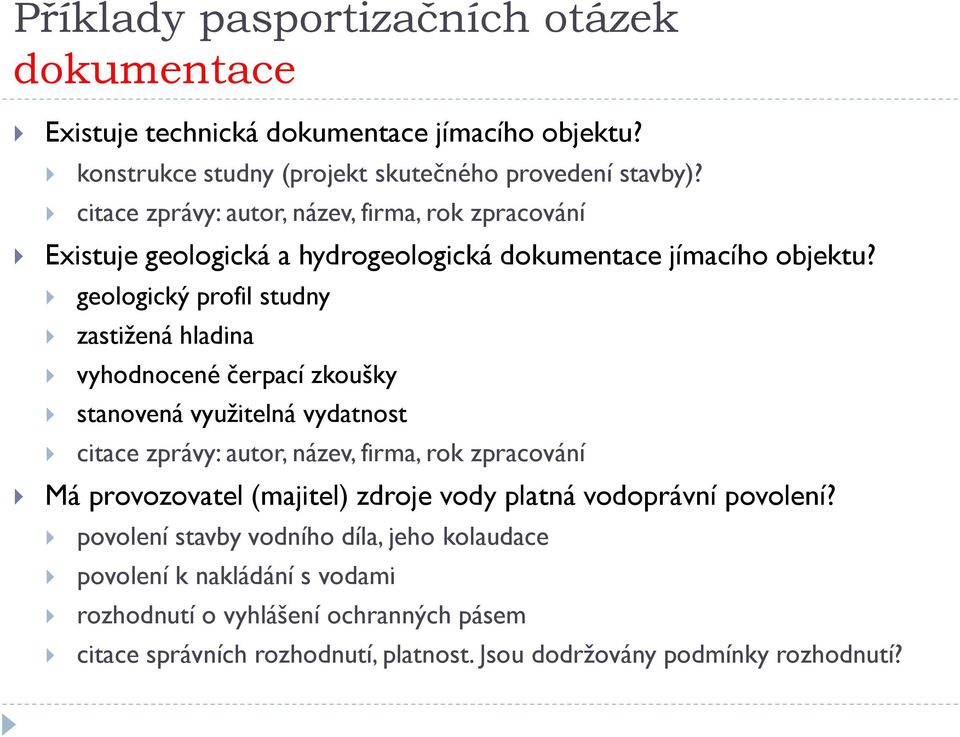 Příklady pasportizačních otázek dokumentace

Existuje technická dokumentace jímacího objektu?

konstrukce studny (projekt skutečného provedení stavby)?

citace zprávy: autor, název, firma, rok zpracování

Existuje geologická a hydrogeologická dokumentace jímacího objektu?

geologický profil studny

zastižená hladina

vyhodnocené čerpací zkoušky

stanovená využitelná vydatnost

citace zprávy: autor, název, firma, rok zpracování

Má provozovatel (majitel) zdroje vody platná vodoprávní povolení?

povolení stavby vodního díla, jeho kolaudace

povolení k nakládání s vodami

rozhodnutí o vyhlášení ochranných pásem

citace správních rozhodnutí, platnost. Jsou dodržovány podmínky rozhodnutí?